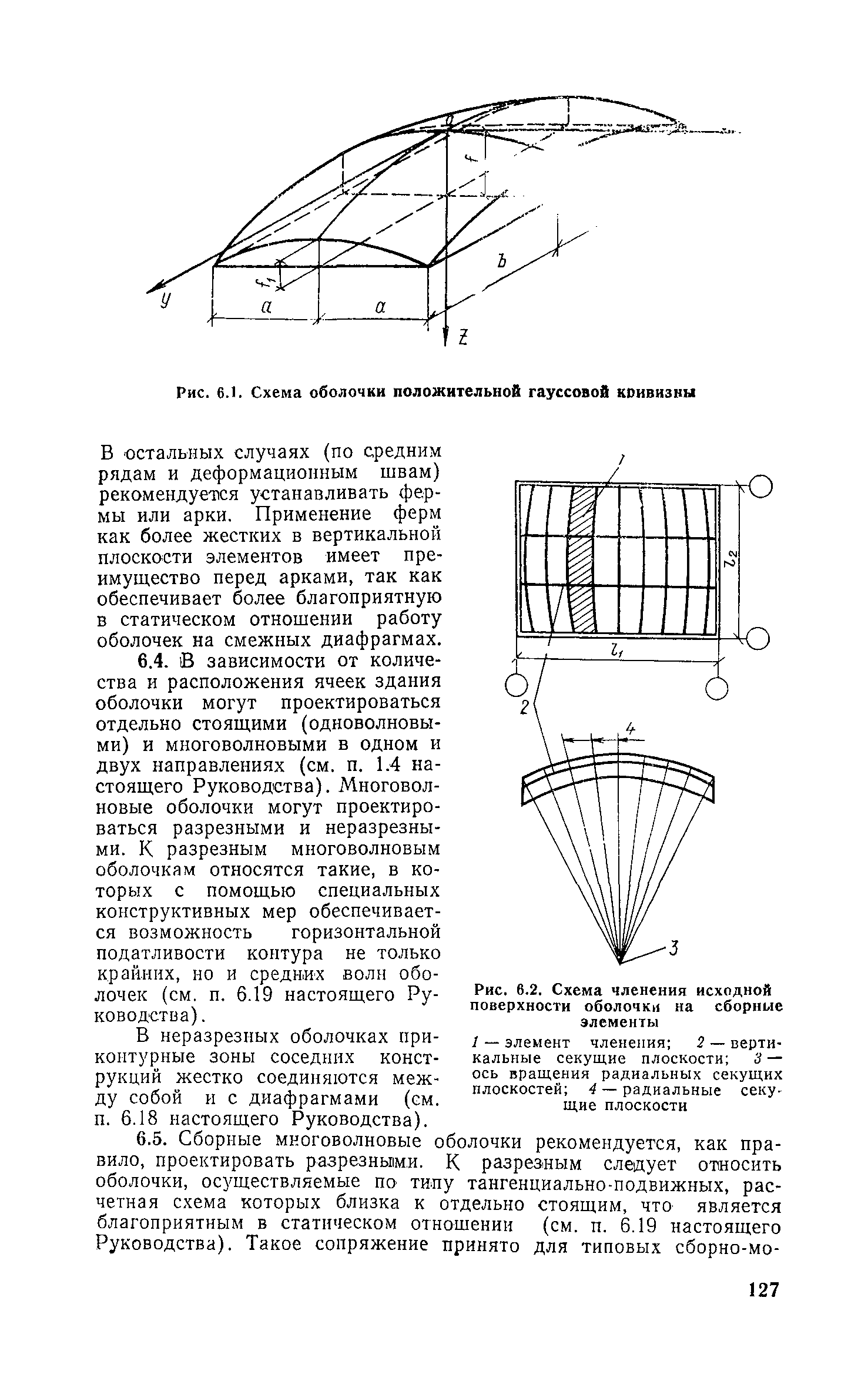 $f$

$f_1$

$b$

$y$

$a$

$a$

$z$

Рис. 6.1. Схема оболочки положительной гауссовой кривизны

В остальных случаях (по средним рядам и деформационным швам) рекомендуется устанавливать фермы или арки. Применение ферм как более жестких в вертикальной плоскости элементов имеет преимущество перед арками, так как обеспечивает более благоприятную в статическом отношении работу оболочек на смежных диафрагмах.

6.4. В зависимости от количества и расположения ячеек здания оболочки могут проектироваться отдельно стоящими (одноволновыми) и многоволновыми в одном и двух направлениях (см. п. 1.4 настоящего Руководства). Многоволновые оболочки могут проектироваться разрезными и неразрезными. К разрезным многоволновым оболочкам относятся такие, в которых с помощью специальных конструктивных мер обеспечивается возможность горизонтальной податливости контура не только крайних, но и средних волн оболочек (см. п. 6.19 настоящего Руководства).

В неразрезных оболочках приконтурные зоны соседних конструкций жестко соединяются между собой и с диафрагмами (см. п. 6.18 настоящего Руководства).

1

$l_2$

$l_1$

2

4

3

Рис. 6.2. Схема членения исходной поверхности оболочки на сборные элементы

1 — элемент членения; 2 — вертикальные секущие плоскости; 3 — ось вращения радиальных секущих плоскостей; 4 — радиальные секущие плоскости

6.5. Сборные многоволновые оболочки рекомендуется, как правило, проектировать разрезными. К разрезным следует относить оболочки, осуществляемые по типу тангенциально-подвижных, расчетная схема которых близка к отдельно стоящим, что является благоприятным в статическом отношении (см. п. 6.19 настоящего Руководства). Такое сопряжение принято для типовых сборно-мо-

127